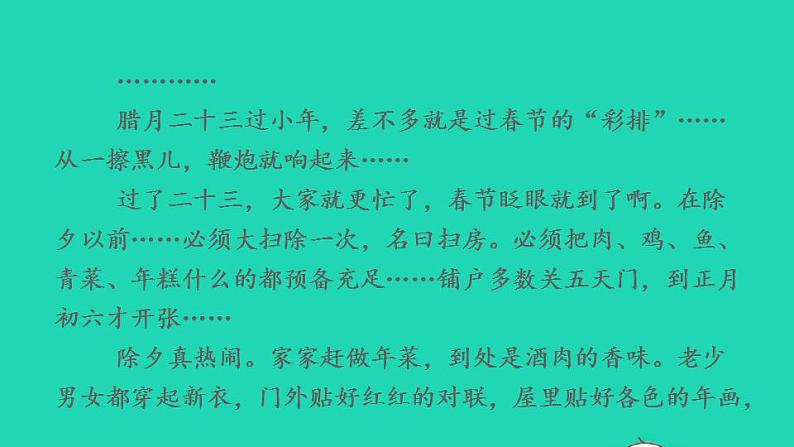 …………

腊月二十三过小年，差不多就是过春节的“彩排”……从一擦黑儿，鞭炮就响起来……

过了二十三，大家就更忙了，春节眨眼就到了啊。在除夕以前……必须大扫除一次，名曰扫房。必须把肉、鸡、鱼、青菜、年糕什么的都预备充足……铺户多数关五天门，到正月初六才开张……

除夕真热闹。家家赶做年菜，到处是酒肉的香味。老少男女都穿起新衣，门外贴好红红的对联，屋里贴好各色的年画，